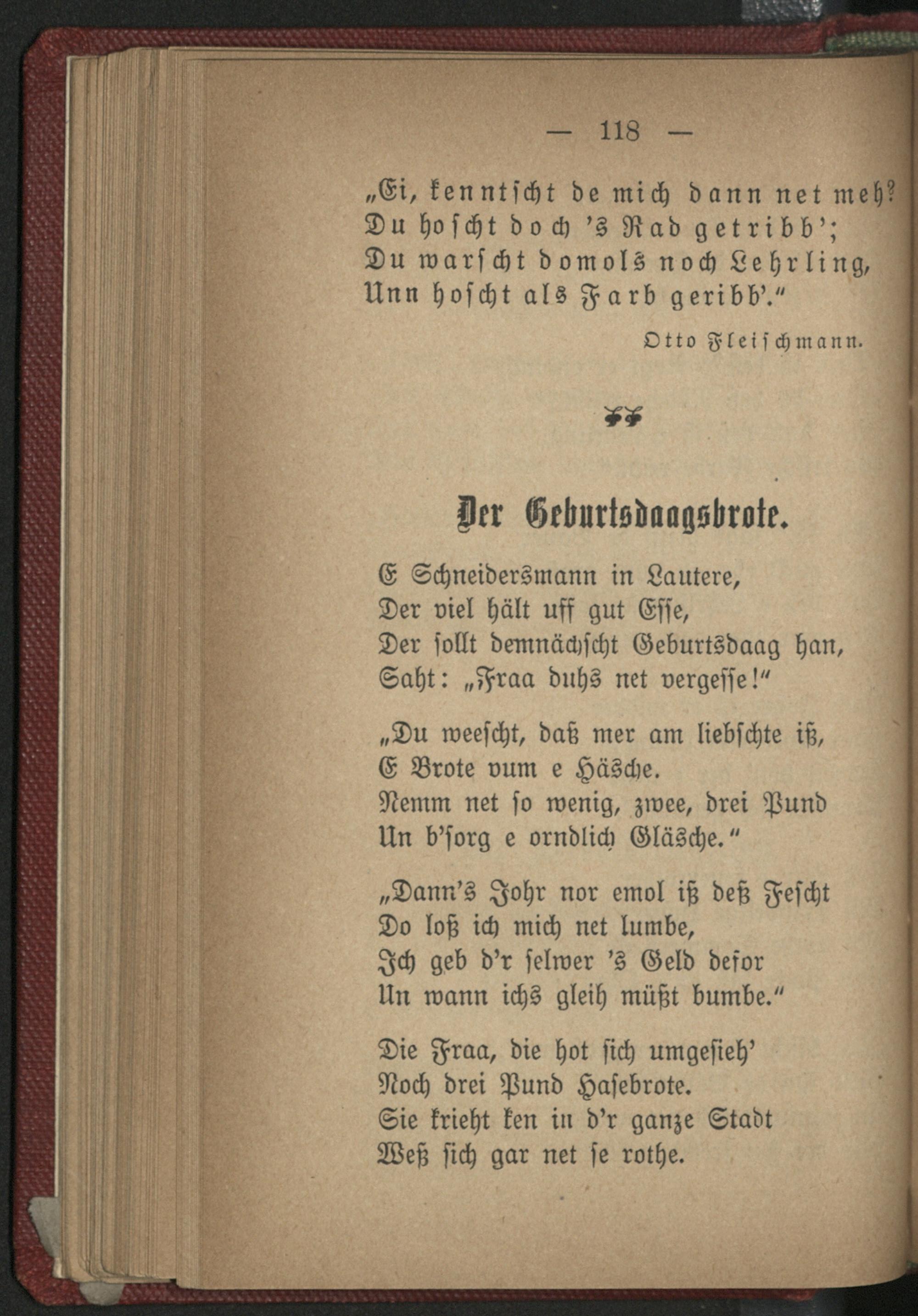 — 118 —

„Ei, kenntscht de mich dann net meh?
Du hoscht doch 's Rad getribb';
Du warscht domols noch Lehrling,
Unn hoscht als Farb geribb'."

Otto Fleischmann.

Der Geburtsdaagsbrote.

E Schneidersmann in Lautere,
Der viel hält uff gut Esse,
Der sollt demnächscht Geburtsdaag han,
Saht: „Fraa duhs net vergesse!"

„Du weescht, daß mer am liebschte iß,
E Brote vum e Häsche.
Nemm net so wenig, zwee, drei Pund
Un b'sorg e orndlich Gläsche."

„Dann's Johr nor emol iß deß Fescht
Do loß ich mich net lumbe,
Ich geb d'r selwer 's Geld defor
Un wann ichs gleih müßt bumbe."

Die Fraa, die hot sich umgesieh'
Noch drei Pund Hasebrote.
Sie krieht ken in d'r ganze Stadt
Weß sich gar net se rothe.